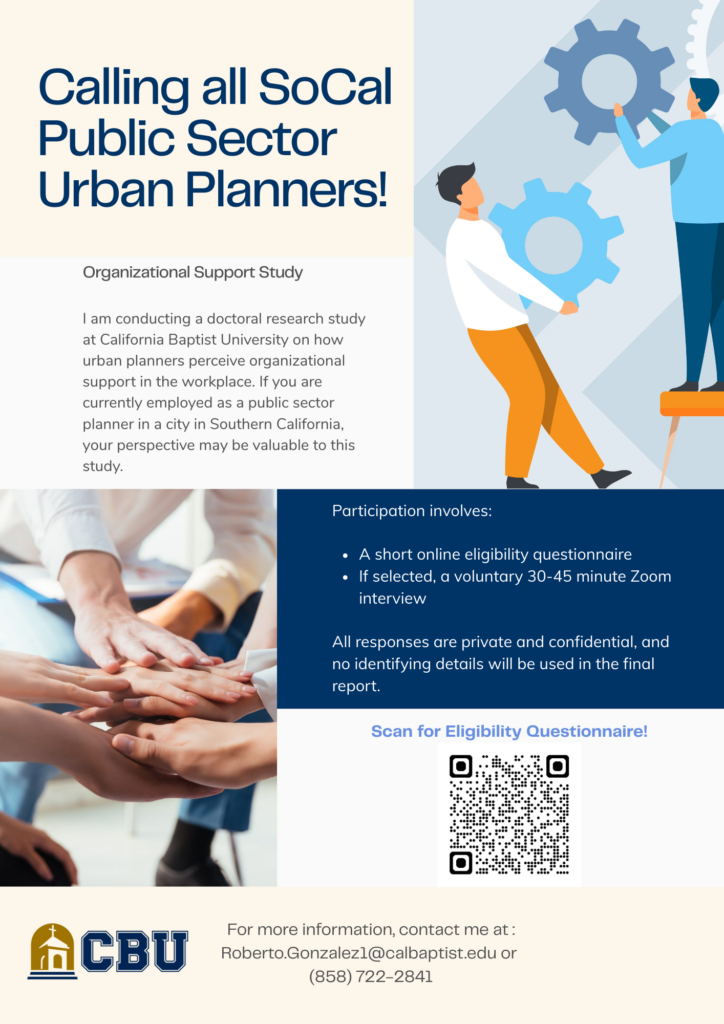 Calling all SoCal Public Sector Urban Planners!

Organizational Support Study

I am conducting a doctoral research study at California Baptist University on how urban planners perceive organizational support in the workplace. If you are currently employed as a public sector planner in a city in Southern California, your perspective may be valuable to this study.

Participation involves:

- A short online eligibility questionnaire
- If selected, a voluntary 30-45 minute Zoom interview

All responses are private and confidential, and no identifying details will be used in the final report.

Scan for Eligibility Questionnaire!

CBU

For more information, contact me at : Roberto.Gonzalez1@calbaptist.edu or (858) 722-2841